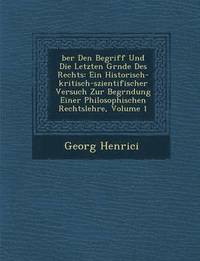 ber Den Begriff Und Die Letzten Grnde Des Rechts: Ein Historisch-kritisch-szientifischer Versuch Zur Begrndung Einer Philosophischen Rechtslehre, Volume 1

Georg Henrici